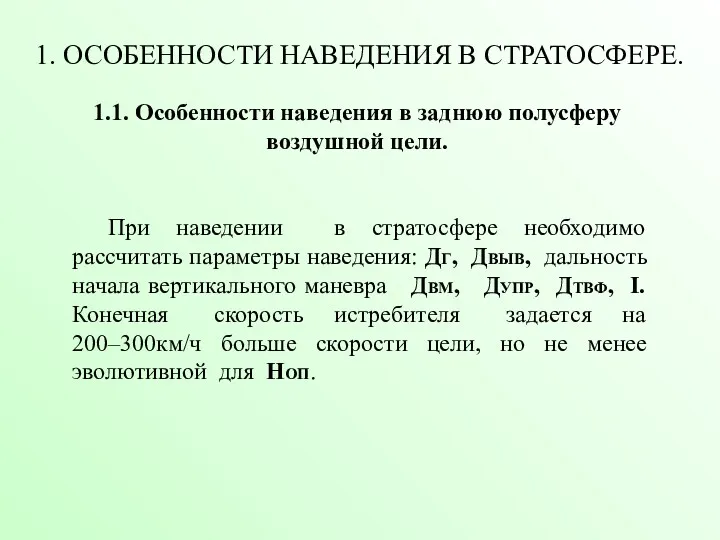 1. ОСОБЕННОСТИ НАВЕДЕНИЯ В СТРАТОСФЕРЕ.

1.1. Особенности наведения в заднюю полусферу воздушной цели.

При наведении в стратосфере необходимо рассчитать параметры наведения: Дг, Двыв, дальность начала вертикального маневра Двм, Дупр, Дтвф, I. Конечная скорость истребителя задается на 200–300км/ч больше скорости цели, но не менее эволютивной для Ноп.